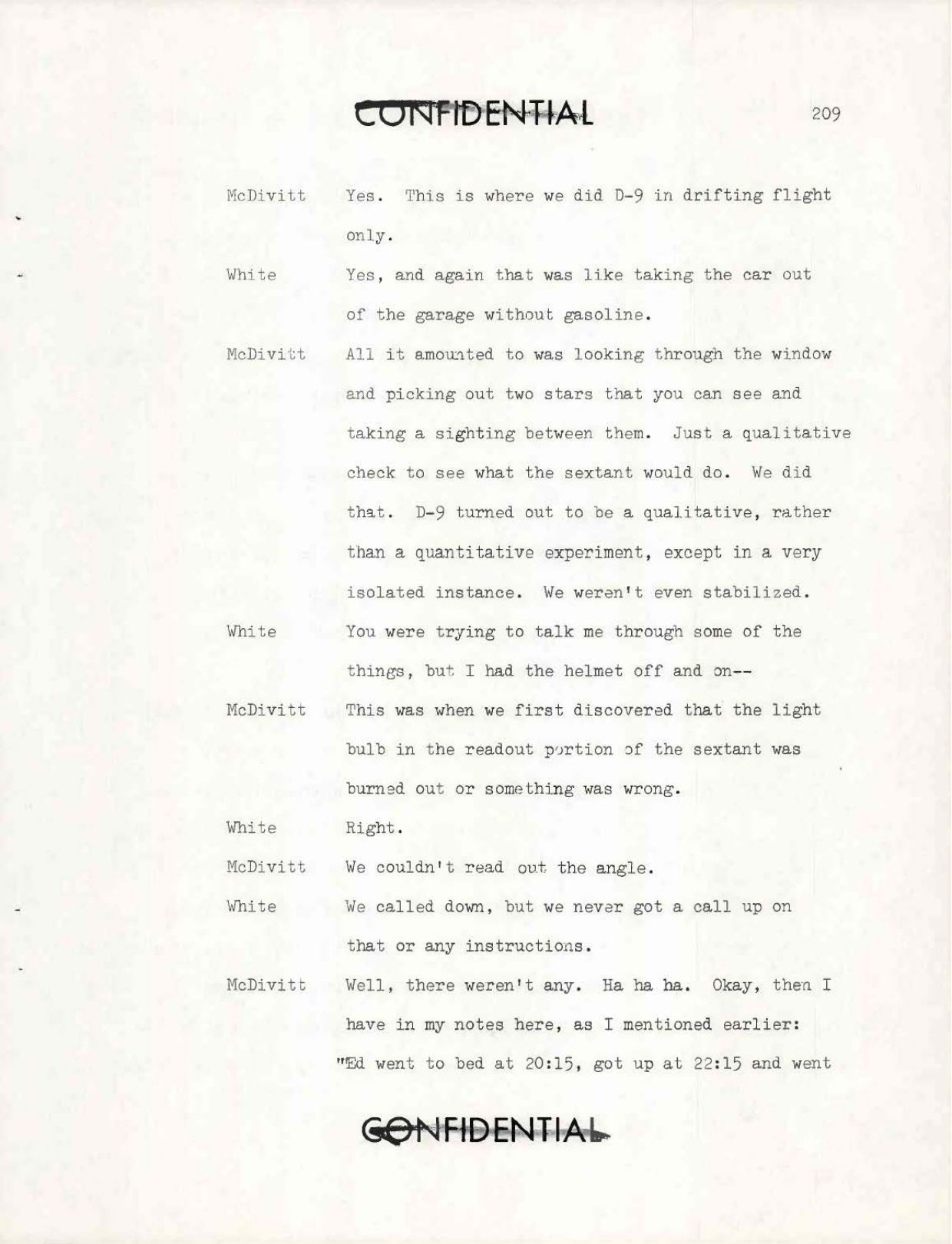 CONFIDENTIAL

209

McDivitt Yes. This is where we did D-9 in drifting flight only.

White Yes, and again that was like taking the car out of the garage without gasoline.

McDivitt All it amounted to was looking through the window and picking out two stars that you can see and taking a sighting between them. Just a qualitative check to see what the sextant would do. We did that. D-9 turned out to be a qualitative, rather than a quantitative experiment, except in a very isolated instance. We weren't even stabilized.

White You were trying to talk me through some of the things, but I had the helmet off and on--

McDivitt This was when we first discovered that the light bulb in the readout portion of the sextant was burned out or something was wrong.

White Right.

McDivitt We couldn't read out the angle.

White We called down, but we never got a call up on that or any instructions.

McDivitt Well, there weren't any. Ha ha ha. Okay, then I have in my notes here, as I mentioned earlier: "Ed went to bed at 20:15, got up at 22:15 and went

CONFIDENTIAL